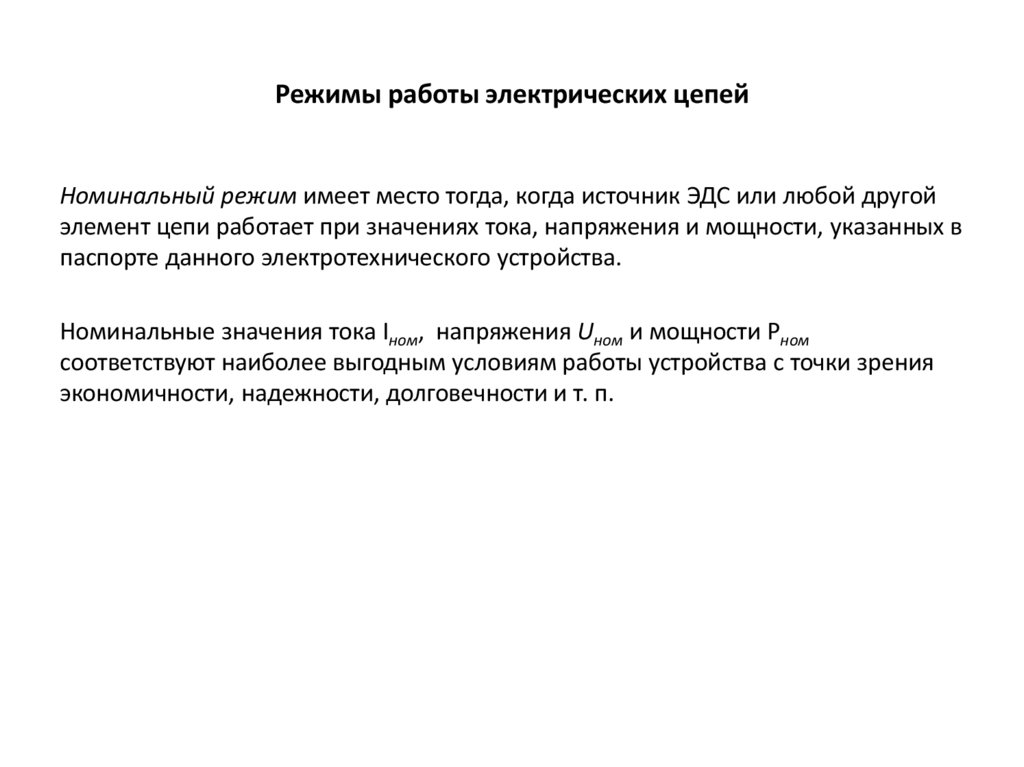 Режимы работы электрических цепей

Номинальный режим имеет место тогда, когда источник ЭДС или любой другой элемент цепи работает при значениях тока, напряжения и мощности, указанных в паспорте данного электротехнического устройства.

Номинальные значения тока $I_{ном}$, напряжения $U_{ном}$ и мощности $P_{ном}$ соответствуют наиболее выгодным условиям работы устройства с точки зрения экономичности, надежности, долговечности и т. п.